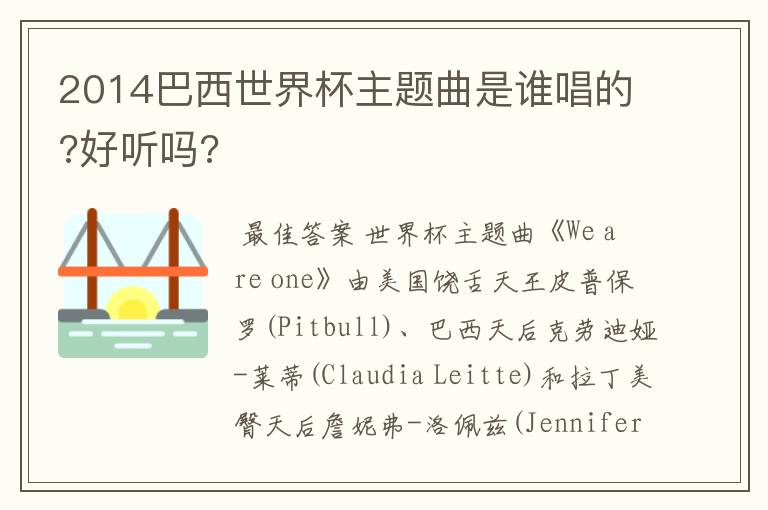 2014巴西世界杯主题曲是谁唱的?好听吗?

最佳答案 世界杯主题曲《We are one》由美国饶舌天王皮普保罗(Pitbull)、巴西天后克劳迪娅-莱蒂(Claudia Leitte)和拉丁美臀天后詹妮弗-洛佩兹(Jennifer